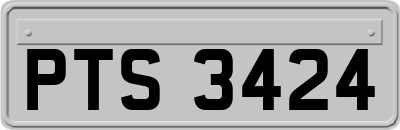 PTS 3424